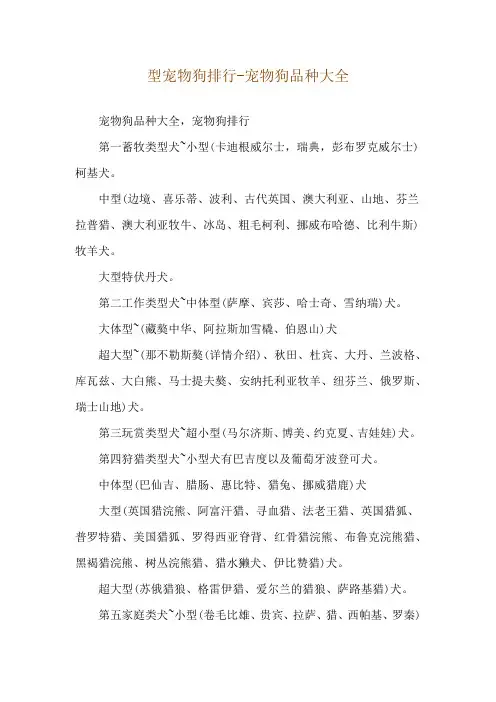 型宠物狗排行-宠物狗品种大全

宠物狗品种大全，宠物狗排行

第一畜牧类型犬~小型(卡迪根威尔士，瑞典，彭布罗克威尔士)柯基犬。

中型(边境、喜乐蒂、波利、古代英国、澳大利亚、山地、芬兰拉普猎、澳大利亚牧牛、冰岛、粗毛柯利、挪威布哈德、比利牛斯)牧羊犬。

大型特伏丹犬。

第二工作类型犬~中体型(萨摩、宾莎、哈士奇、雪纳瑞)犬。

大体型~(藏獒中华、阿拉斯加雪橇、伯恩山)犬

超大型~(那不勒斯獒(详情介绍)、秋田、杜宾、大丹、兰波格、库瓦兹、大白熊、马士提夫獒、安纳托利亚牧羊、纽芬兰、俄罗斯、瑞士山地)犬。

第三玩赏类型犬~超小型(马尔济斯、博美、约克夏、吉娃娃)犬。

第四狩猎类型犬~小型犬有巴吉度以及葡萄牙波登可犬。

中体型(巴仙吉、腊肠、惠比特、猎兔、挪威猎鹿)犬

大型(英国猎浣熊、阿富汗猎、寻血猎、法老王猎、英国猎狐、普罗特猎、美国猎狐、罗得西亚脊背、红骨猎浣熊、布鲁克浣熊猎、黑褐猎浣熊、树丛浣熊猎、猎水獭犬、伊比赞猎)犬。

超大型(苏俄猎狼、格雷伊猎、爱尔兰的猎狼、萨路基猎)犬。

第五家庭类犬~小型(卷毛比雄、贵宾、拉萨、猎、西帕基、罗秦)